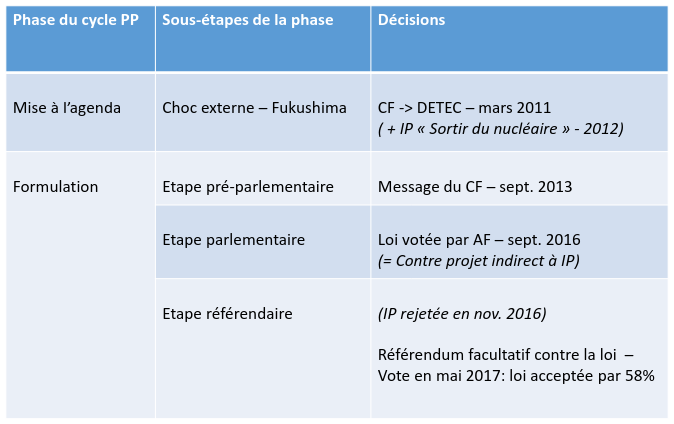 | Phase du cycle PP | Sous-étapes de la phase | Décisions |
|---|---|---|
| Mise à l'agenda | Choc externe – Fukushima | CF -> DETEC – mars 2011 ( + IP « Sortir du nucléaire » - 2012) |
| Formulation | Etape pré-parlementaire | Message du CF – sept. 2013 |
| | Etape parlementaire | Loi votée par AF – sept. 2016 (= Contre projet indirect à IP) |
| | Etape référendaire | (IP rejetée en nov. 2016) Référendum facultatif contre la loi – Vote en mai 2017: loi acceptée par 58% |